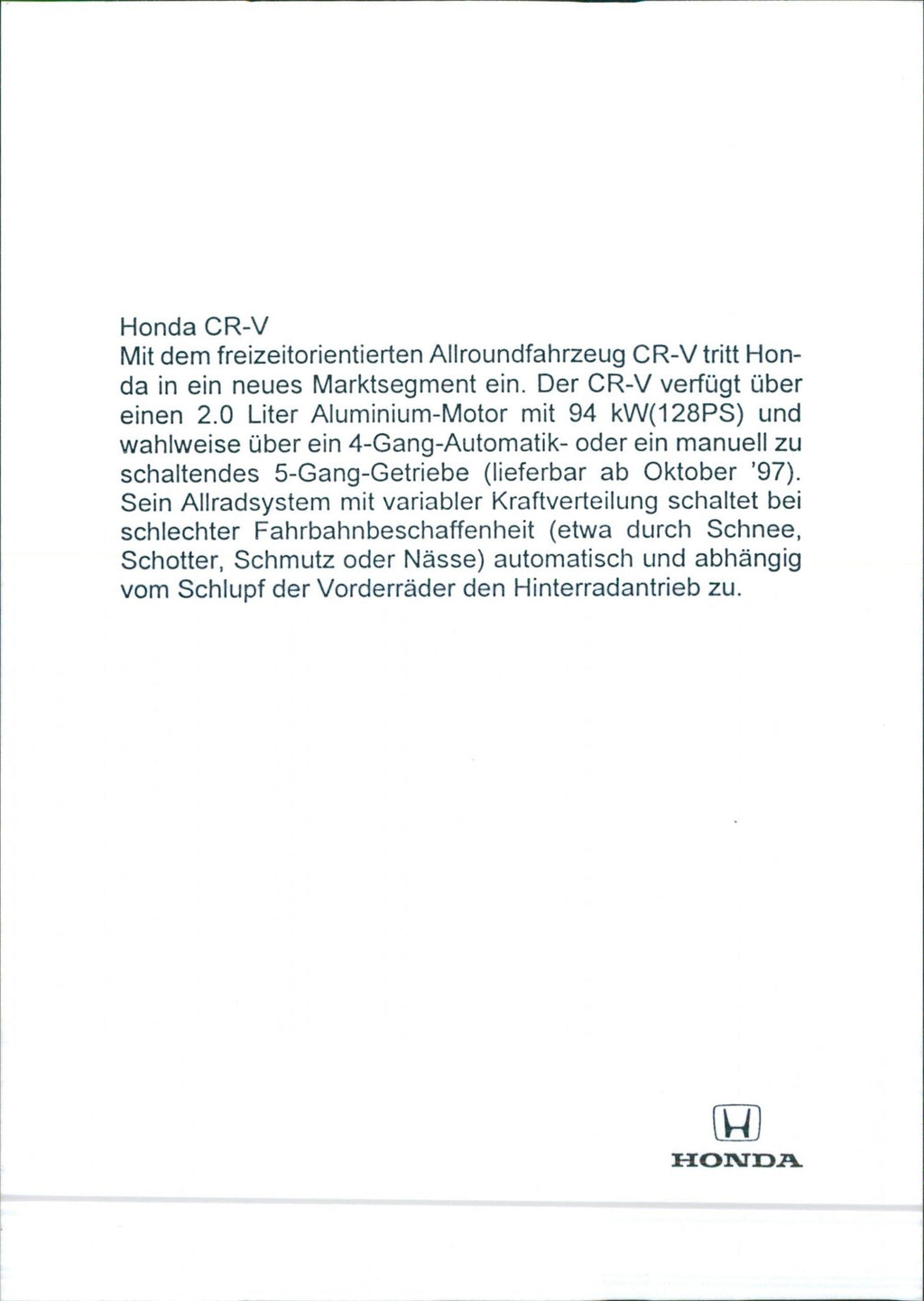 Honda CR-V
Mit dem freizeitorientierten Allroundfahrzeug CR-V tritt Honda in ein neues Marktsegment ein. Der CR-V verfügt über einen 2.0 Liter Aluminium-Motor mit 94 kW(128PS) und wahlweise über ein 4-Gang-Automatik- oder ein manuell zu schaltendes 5-Gang-Getriebe (lieferbar ab Oktober '97). Sein Allradsystem mit variabler Kraftverteilung schaltet bei schlechter Fahrbahnbeschaffenheit (etwa durch Schnee, Schotter, Schmutz oder Nässe) automatisch und abhängig vom Schlupf der Vorderräder den Hinterradantrieb zu.

H
HONDA